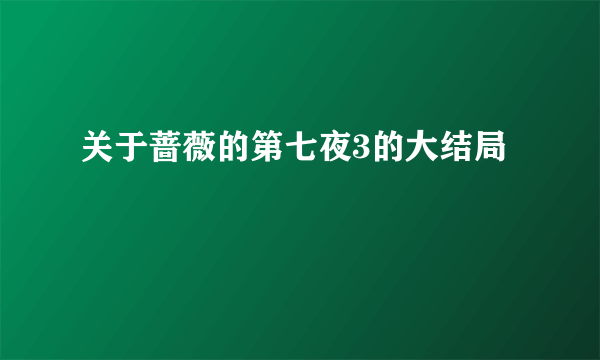 关于蔷薇的第七夜3的大结局